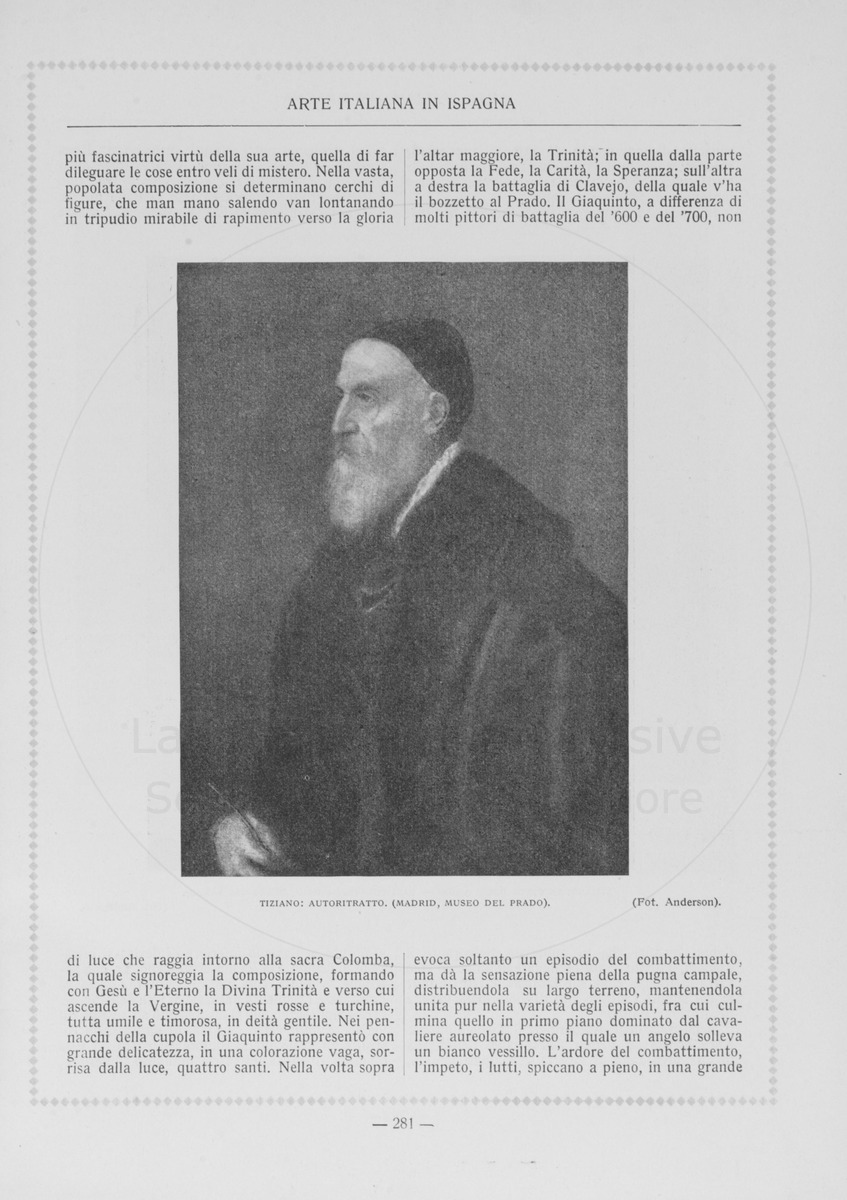 ARTE ITALIANA IN ISPAGNA

più fascinatrici virtù della sua arte, quella di far dileguare le cose entro veli di mistero. Nella vasta, popolata composizione si determinano cerchi di figure, che man mano salendo van lontanando in tripudio mirabile di rapimento verso la gloria

l'altar maggiore, la Trinità; in quella dalla parte opposta la Fede, la Carità, la Speranza; sull'altra a destra la battaglia di Clavejo, della quale v'ha il bozzetto al Prado. Il Giaquinto, a differenza di molti pittori di battaglia del '600 e del '700, non

TIZIANO: AUTORITRATTO. (MADRID, MUSEO DEL PRADO).

(Fot. Anderson).

di luce che raggia intorno alla sacra Colomba, la quale signoreggia la composizione, formando con Gesù e l'Eterno la Divina Trinità e verso cui ascende la Vergine, in vesti rosse e turchine, tutta umile e timorosa, in deità gentile. Nei pennacchi della cupola il Giaquinto rappresentò con grande delicatezza, in una colorazione vaga, sorrisa dalla luce, quattro santi. Nella volta sopra

evoca soltanto un episodio del combattimento, ma dà la sensazione piena della pugna campale, distribuendola su largo terreno, mantenendola unita pur nella varietà degli episodi, fra cui culmina quello in primo piano dominato dal cavaliere aureolato presso il quale un angelo solleva un bianco vessillo. L'ardore del combattimento, l'impeto, i lutti, spiccano a pieno, in una grande

— 281 —